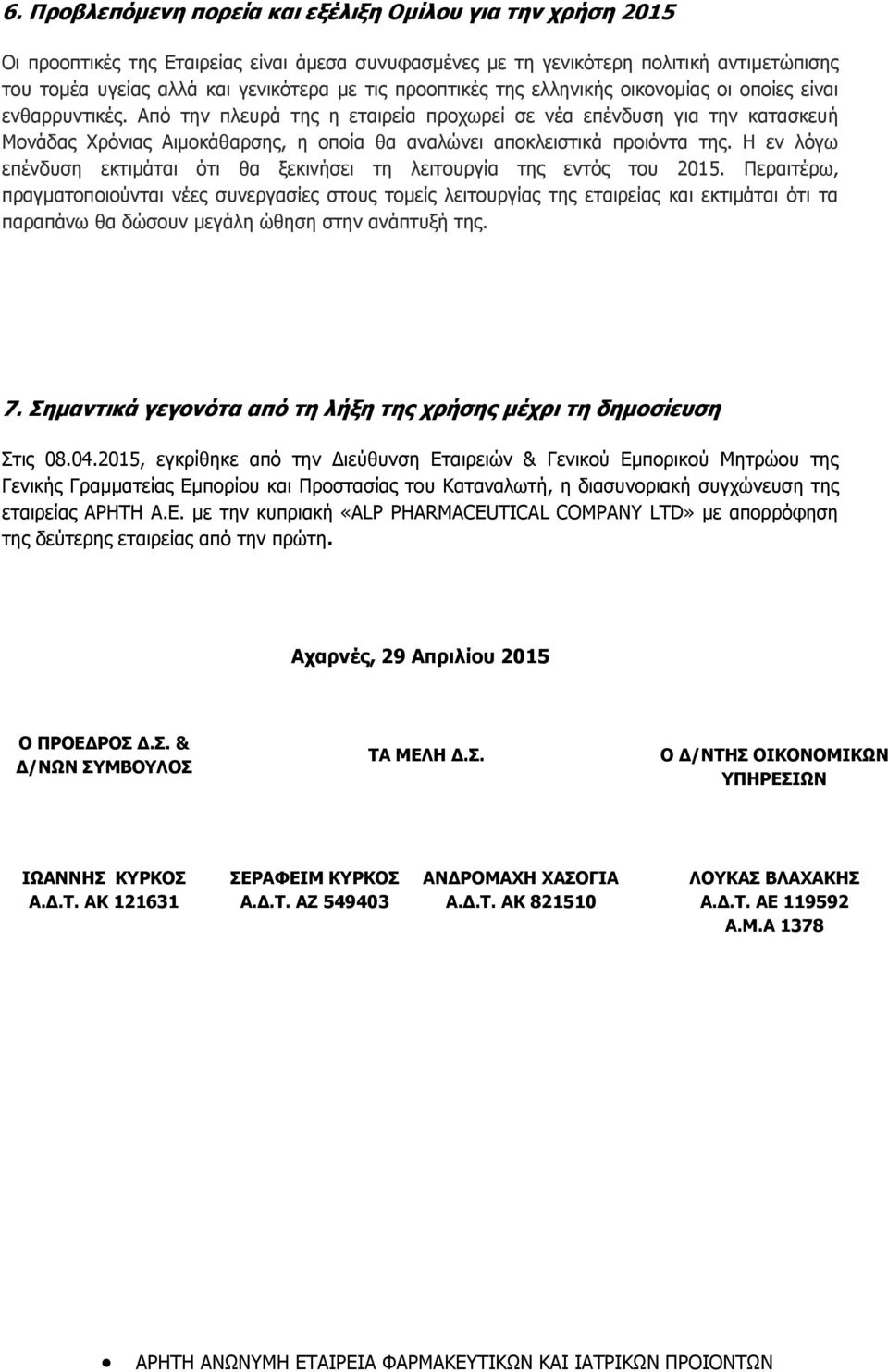 6. Προβλεπόμενη πορεία και εξέλιξη Ομίλου για την χρήση 2015

Οι προοπτικές της Εταιρείας είναι άμεσα συνυφασμένες με τη γενικότερη πολιτική αντιμετώπισης του τομέα υγείας αλλά και γενικότερα με τις προοπτικές της ελληνικής οικονομίας οι οποίες είναι ενθαρρυντικές. Από την πλευρά της η εταιρεία προχωρεί σε νέα επένδυση για την κατασκευή Μονάδας Χρόνιας Αιμοκάθαρσης, η οποία θα αναλώνει αποκλειστικά προιόντα της. Η εν λόγω επένδυση εκτιμάται ότι θα ξεκινήσει τη λειτουργία της εντός του 2015. Περαιτέρω, πραγματοποιούνται νέες συνεργασίες στους τομείς λειτουργίας της εταιρείας και εκτιμάται ότι τα παραπάνω θα δώσουν μεγάλη ώθηση στην ανάπτυξή της.

7. Σημαντικά γεγονότα από τη λήξη της χρήσης μέχρι τη δημοσίευση

Στις 08.04.2015, εγκρίθηκε από την Διεύθυνση Εταιρειών & Γενικού Εμπορικού Μητρώου της Γενικής Γραμματείας Εμπορίου και Προστασίας του Καταναλωτή, η διασυνοριακή συγχώνευση της εταιρείας ΑΡΗΤΗ Α.Ε. με την κυπριακή «ALP PHARMACEUTICAL COMPANY LTD» με απορρόφηση της δεύτερης εταιρείας από την πρώτη.

Αχαρνές, 29 Απριλίου 2015

Ο ΠΡΟΕΔΡΟΣ Δ.Σ. & Δ/ΝΩΝ ΣΥΜΒΟΥΛΟΣ

ΤΑ ΜΕΛΗ Δ.Σ.

Ο Δ/ΝΤΗΣ ΟΙΚΟΝΟΜΙΚΩΝ ΥΠΗΡΕΣΙΩΝ

ΙΩΑΝΝΗΣ ΚΥΡΚΟΣ
Α.Δ.Τ. ΑΚ 121631

ΣΕΡΑΦΕΙΜ ΚΥΡΚΟΣ
Α.Δ.Τ. ΑΖ 549403

ΑΝΔΡΟΜΑΧΗ ΧΑΣΟΓΙΑ
Α.Δ.Τ. ΑΚ 821510

ΛΟΥΚΑΣ ΒΛΑΧΑΚΗΣ
Α.Δ.Τ. ΑΕ 119592
Α.Μ.Α 1378

• ΑΡΗΤΗ ΑΝΩΝΥΜΗ ΕΤΑΙΡΕΙΑ ΦΑΡΜΑΚΕΥΤΙΚΩΝ ΚΑΙ ΙΑΤΡΙΚΩΝ ΠΡΟΙΟΝΤΩΝ